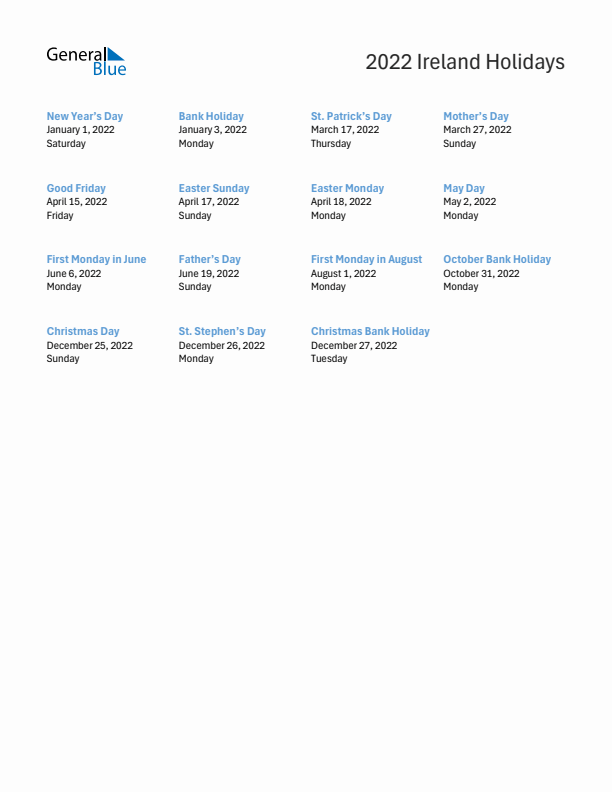 General Blue

2022 Ireland Holidays

New Year's Day
January 1, 2022
Saturday

Bank Holiday
January 3, 2022
Monday

St. Patrick's Day
March 17, 2022
Thursday

Mother's Day
March 27, 2022
Sunday

Good Friday
April 15, 2022
Friday

Easter Sunday
April 17, 2022
Sunday

Easter Monday
April 18, 2022
Monday

May Day
May 2, 2022
Monday

First Monday in June
June 6, 2022
Monday

Father's Day
June 19, 2022
Sunday

First Monday in August
August 1, 2022
Monday

October Bank Holiday
October 31, 2022
Monday

Christmas Day
December 25, 2022
Sunday

St. Stephen's Day
December 26, 2022
Monday

Christmas Bank Holiday
December 27, 2022
Tuesday